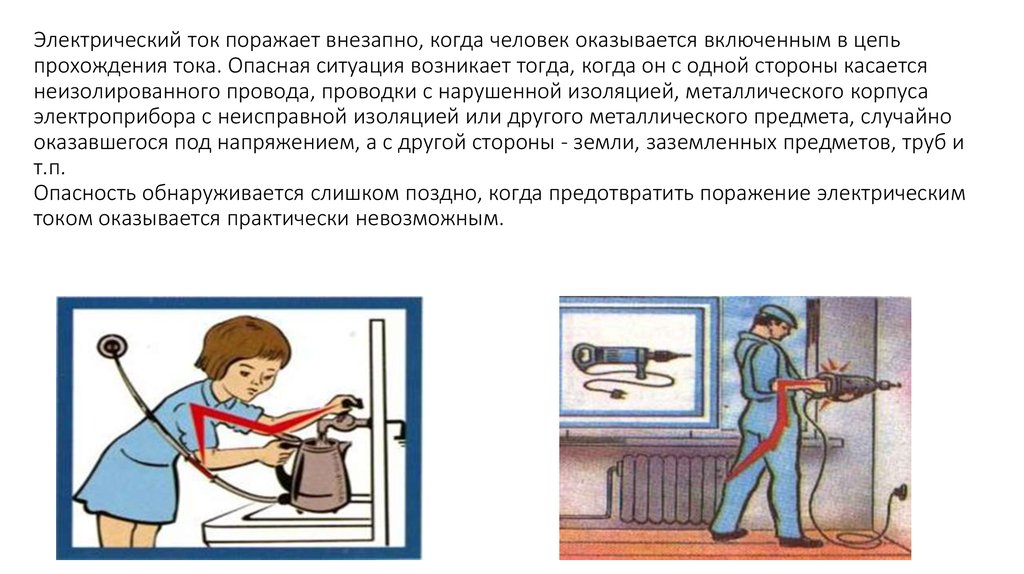 Электрический ток поражает внезапно, когда человек оказывается включенным в цепь прохождения тока. Опасная ситуация возникает тогда, когда он с одной стороны касается неизолированного провода, проводки с нарушенной изоляцией, металлического корпуса электроприбора с неисправной изоляцией или другого металлического предмета, случайно оказавшегося под напряжением, а с другой стороны - земли, заземленных предметов, труб и т.п.
Опасность обнаруживается слишком поздно, когда предотвратить поражение электрическим током оказывается практически невозможным.